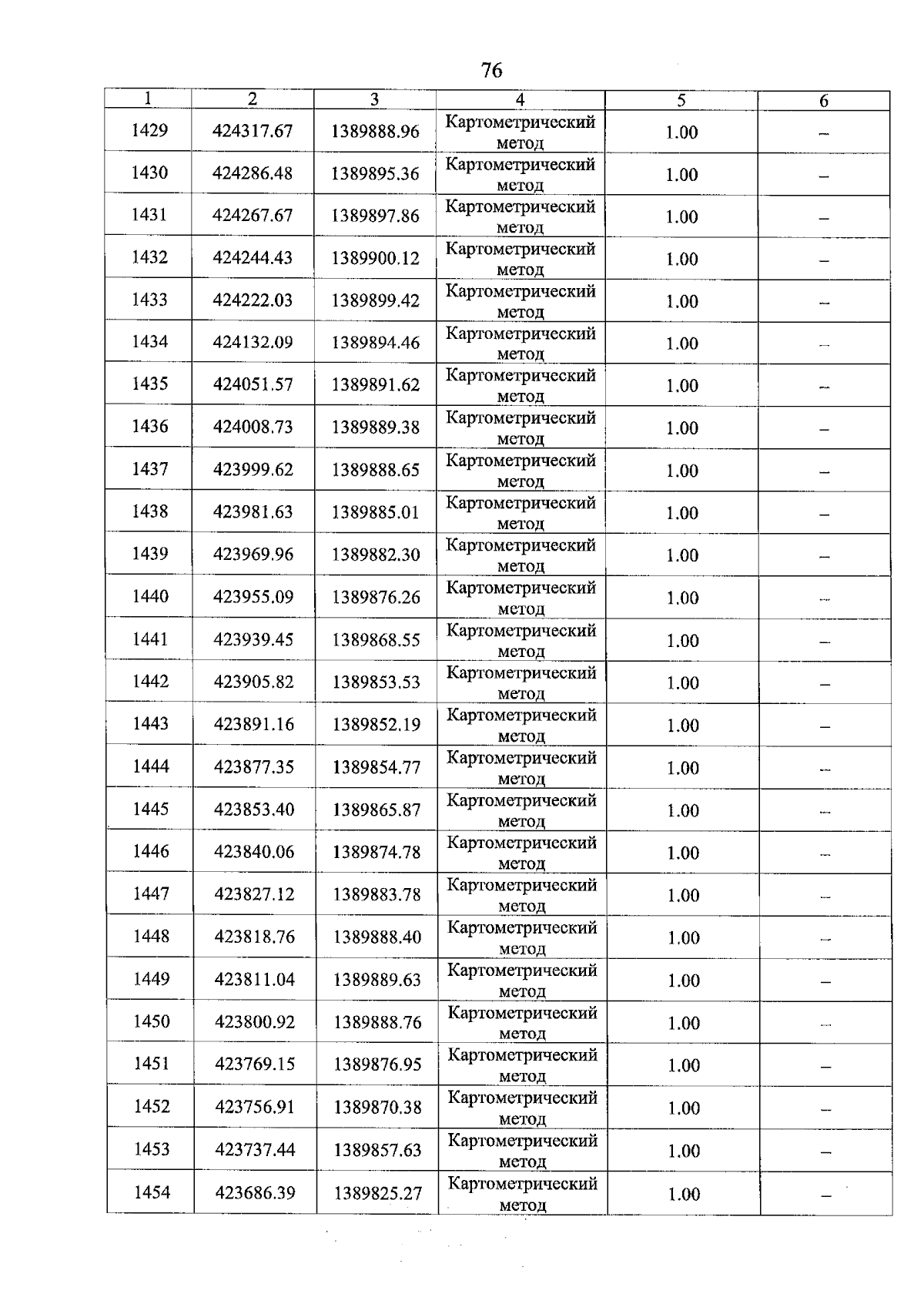 76

| 1 | 2 | 3 | 4 | 5 | 6 |
|---|---|---|---|---|---|
| 1429 | 424317.67 | 1389888.96 | Картометрический метод | 1.00 | – |
| 1430 | 424286.48 | 1389895.36 | Картометрический метод | 1.00 | – |
| 1431 | 424267.67 | 1389897.86 | Картометрический метод | 1.00 | – |
| 1432 | 424244.43 | 1389900.12 | Картометрический метод | 1.00 | – |
| 1433 | 424222.03 | 1389899.42 | Картометрический метод | 1.00 | – |
| 1434 | 424132.09 | 1389894.46 | Картометрический метод | 1.00 | – |
| 1435 | 424051.57 | 1389891.62 | Картометрический метод | 1.00 | – |
| 1436 | 424008.73 | 1389889.38 | Картометрический метод | 1.00 | – |
| 1437 | 423999.62 | 1389888.65 | Картометрический метод | 1.00 | – |
| 1438 | 423981.63 | 1389885.01 | Картометрический метод | 1.00 | – |
| 1439 | 423969.96 | 1389882.30 | Картометрический метод | 1.00 | – |
| 1440 | 423955.09 | 1389876.26 | Картометрический метод | 1.00 | – |
| 1441 | 423939.45 | 1389868.55 | Картометрический метод | 1.00 | – |
| 1442 | 423905.82 | 1389853.53 | Картометрический метод | 1.00 | – |
| 1443 | 423891.16 | 1389852.19 | Картометрический метод | 1.00 | – |
| 1444 | 423877.35 | 1389854.77 | Картометрический метод | 1.00 | – |
| 1445 | 423853.40 | 1389865.87 | Картометрический метод | 1.00 | – |
| 1446 | 423840.06 | 1389874.78 | Картометрический метод | 1.00 | – |
| 1447 | 423827.12 | 1389883.78 | Картометрический метод | 1.00 | – |
| 1448 | 423818.76 | 1389888.40 | Картометрический метод | 1.00 | – |
| 1449 | 423811.04 | 1389889.63 | Картометрический метод | 1.00 | – |
| 1450 | 423800.92 | 1389888.76 | Картометрический метод | 1.00 | – |
| 1451 | 423769.15 | 1389876.95 | Картометрический метод | 1.00 | – |
| 1452 | 423756.91 | 1389870.38 | Картометрический метод | 1.00 | – |
| 1453 | 423737.44 | 1389857.63 | Картометрический метод | 1.00 | – |
| 1454 | 423686.39 | 1389825.27 | Картометрический метод | 1.00 | – |